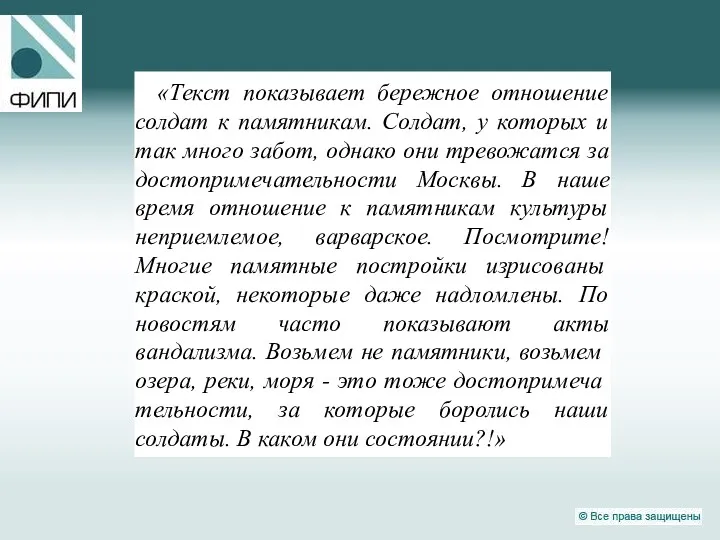 ФИПИ

«Текст показывает бережное отношение солдат к памятникам. Солдат, у которых и так много забот, однако они тревожатся за достопримечательности Москвы. В наше время отношение к памятникам культуры неприемлемое, варварское. Посмотрите! Многие памятные постройки изрисованы краской, некоторые даже надломлены. По новостям часто показывают акты вандализма. Возьмем не памятники, возьмем озера, реки, моря - это тоже достопримеча тельности, за которые боролись наши солдаты. В каком они состоянии?!»

© Все права защищены